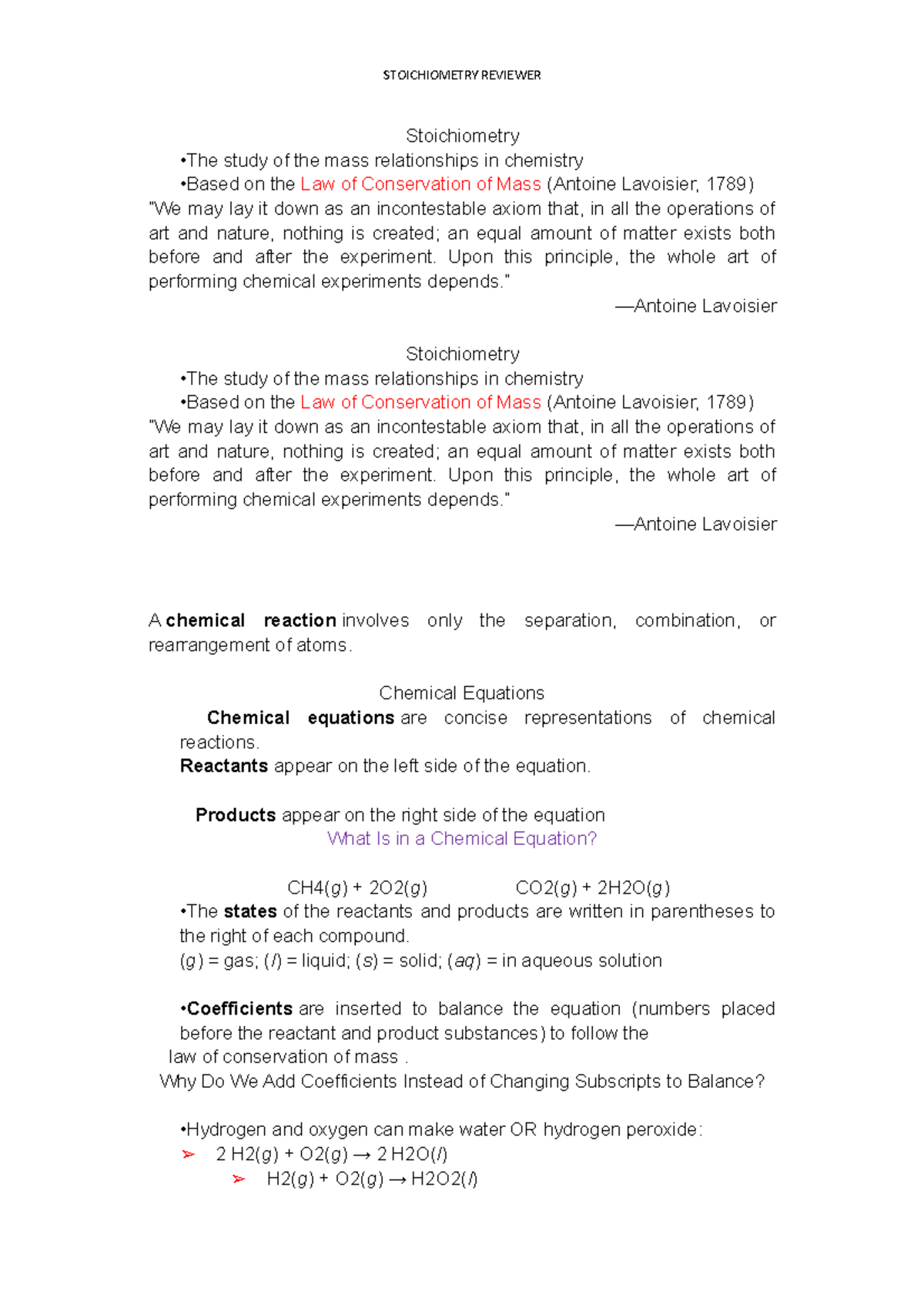 STOICHIOMETRY REVIEWER

Stoichiometry
•The study of the mass relationships in chemistry
•Based on the Law of Conservation of Mass (Antoine Lavoisier, 1789)
"We may lay it down as an incontestable axiom that, in all the operations of art and nature, nothing is created; an equal amount of matter exists both before and after the experiment. Upon this principle, the whole art of performing chemical experiments depends."
—Antoine Lavoisier

Stoichiometry
•The study of the mass relationships in chemistry
•Based on the Law of Conservation of Mass (Antoine Lavoisier, 1789)
"We may lay it down as an incontestable axiom that, in all the operations of art and nature, nothing is created; an equal amount of matter exists both before and after the experiment. Upon this principle, the whole art of performing chemical experiments depends."
—Antoine Lavoisier

A chemical reaction involves only the separation, combination, or rearrangement of atoms.

Chemical Equations
Chemical equations are concise representations of chemical reactions.
Reactants appear on the left side of the equation.

Products appear on the right side of the equation
What Is in a Chemical Equation?

CH4(g) + 2O2(g) CO2(g) + 2H2O(g)
•The states of the reactants and products are written in parentheses to the right of each compound.
(g) = gas; (l) = liquid; (s) = solid; (aq) = in aqueous solution

•Coefficients are inserted to balance the equation (numbers placed before the reactant and product substances) to follow the law of conservation of mass .
Why Do We Add Coefficients Instead of Changing Subscripts to Balance?

•Hydrogen and oxygen can make water OR hydrogen peroxide:
➢ 2 H2(g) + O2(g) → 2 H2O(l)
➢ H2(g) + O2(g) → H2O2(l)